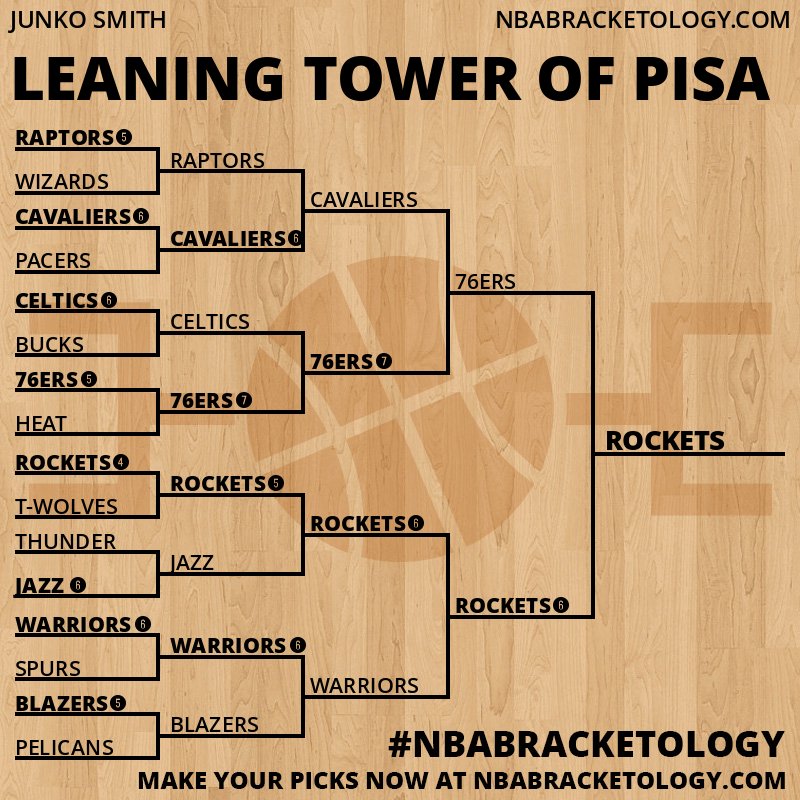 JUNKO SMITH

NBABRACKETOLOGY.COM

LEANING TOWER OF PISA

RAPTORS 5
WIZARDS
CAVALIERS 6
PACERS
CELTICS 6
BUCKS
76ERS 5
HEAT
ROCKETS 4
T-WOLVES
THUNDER
JAZZ 6
WARRIORS 6
SPURS
BLAZERS 5
PELICANS

RAPTORS
CAVALIERS 6
CELTICS
76ERS 7
ROCKETS 5
JAZZ
WARRIORS 6
BLAZERS

CAVALIERS
76ERS 7
ROCKETS 6
WARRIORS

76ERS
ROCKETS 6

ROCKETS

#NBABRACKETOLOGY

MAKE YOUR PICKS NOW AT NBABRACKETOLOGY.COM